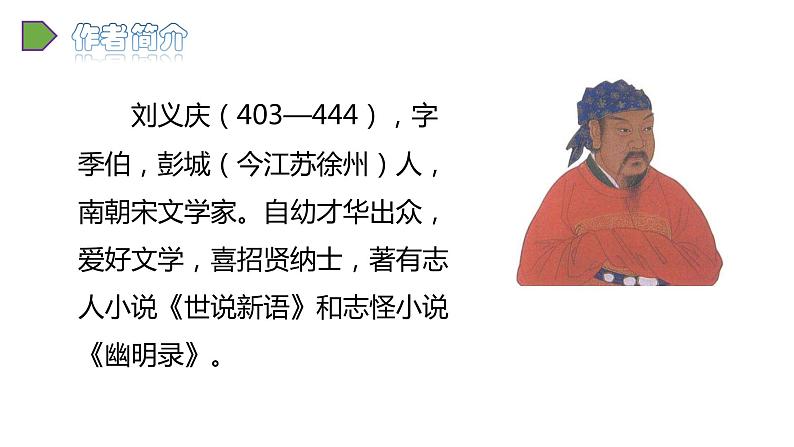 作者简介

刘义庆（403—444），字季伯，彭城（今江苏徐州）人，南朝宋文学家。自幼才华出众，爱好文学，喜招贤纳士，著有志人小说《世说新语》和志怪小说《幽明录》。